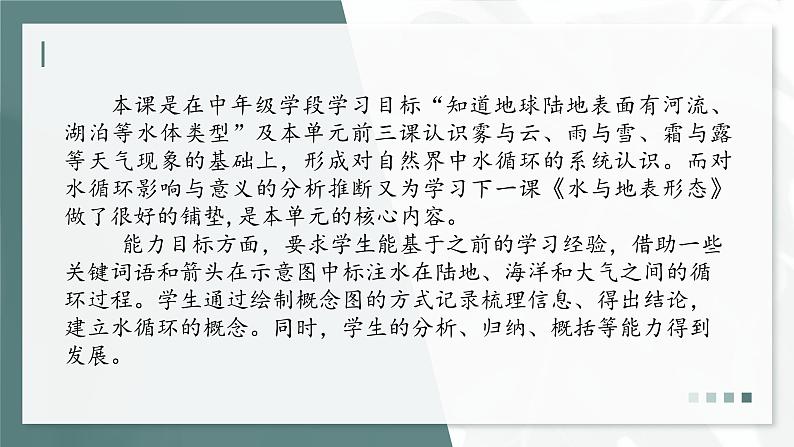 本课是在中年级学段学习目标“知道地球陆地表面有河流、湖泊等水体类型”及本单元前三课认识雾与云、雨与雪、霜与露等天气现象的基础上，形成对自然界中水循环的系统认识。而对水循环影响与意义的分析推断又为学习下一课《水与地表形态》做了很好的铺垫,是本单元的核心内容。

能力目标方面，要求学生能基于之前的学习经验，借助一些关键词语和箭头在示意图中标注水在陆地、海洋和大气之间的循环过程。学生通过绘制概念图的方式记录梳理信息、得出结论，建立水循环的概念。同时，学生的分析、归纳、概括等能力得到发展。